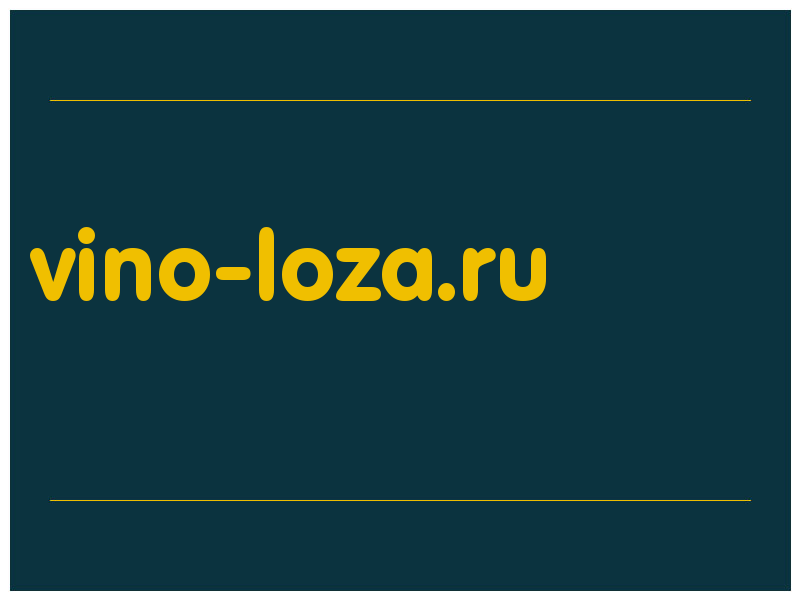 vino-loza.ru